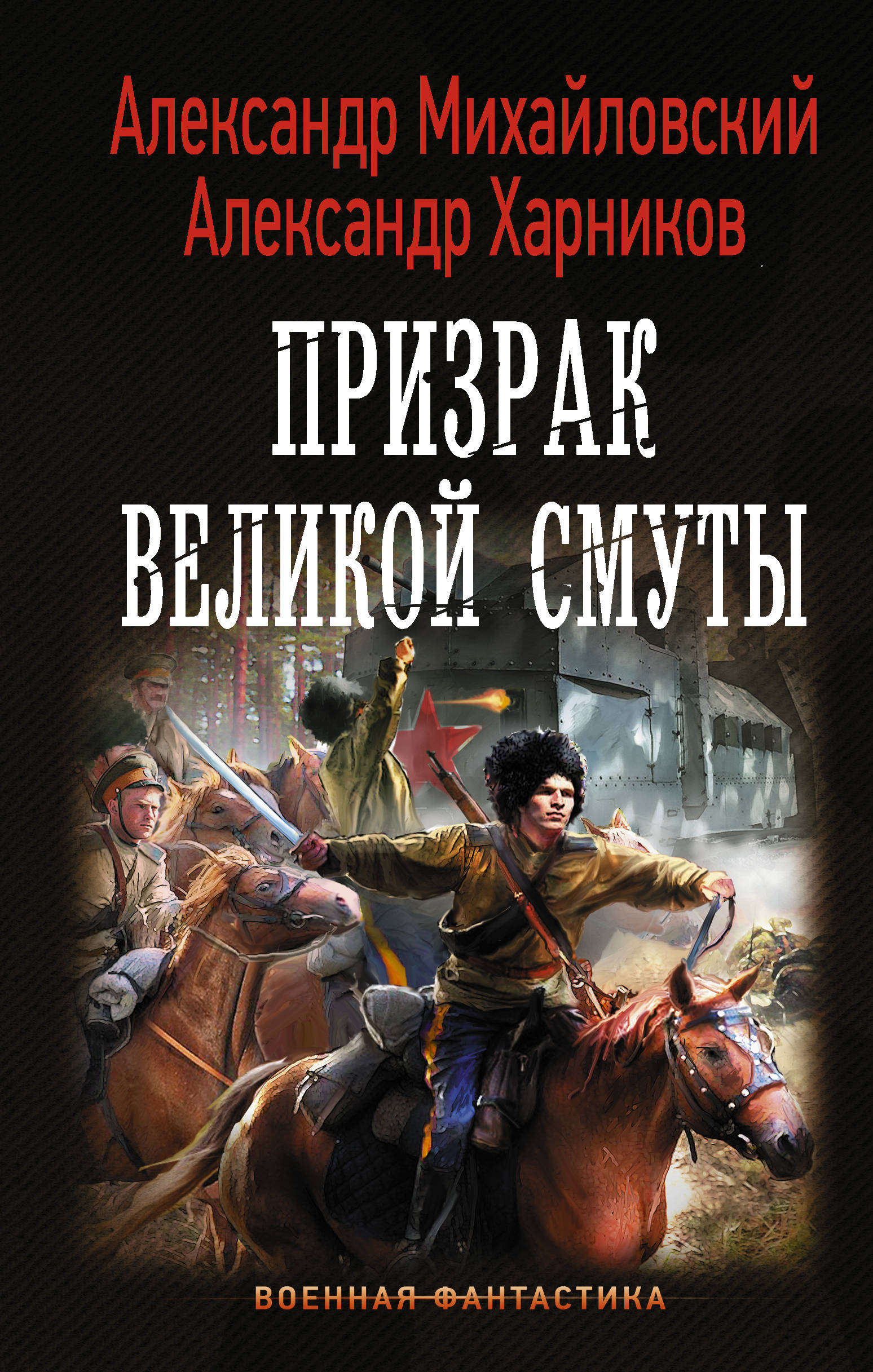 Александр Михайловский
Александр Харников

ПРИЗРАК
ВЕЛИКОЙ СМУТЫ

ВОЕННАЯ ФАНТАСТИКА